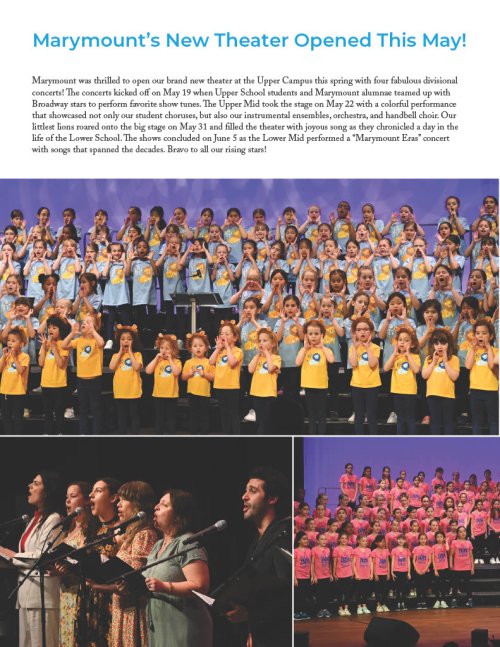 Marymount's New Theater Opened This May!

Marymount was thrilled to open our brand new theater at the Upper Campus this spring with four fabulous divisional concerts! The concerts kicked off on May 19 when Upper School students and Marymount alumnae teamed up with Broadway stars to perform favorite show tunes. The Upper Mid took the stage on May 22 with a colorful performance that showcased not only our student choruses, but also our instrumental ensembles, orchestra, and handbell choir. Our littlest lions roared onto the big stage on May 31 and filled the theater with joyous song as they chronicled a day in the life of the Lower School. The shows concluded on June 5 as the Lower Mid performed a "Marymount Eras" concert with songs that spanned the decades. Bravo to all our rising stars!